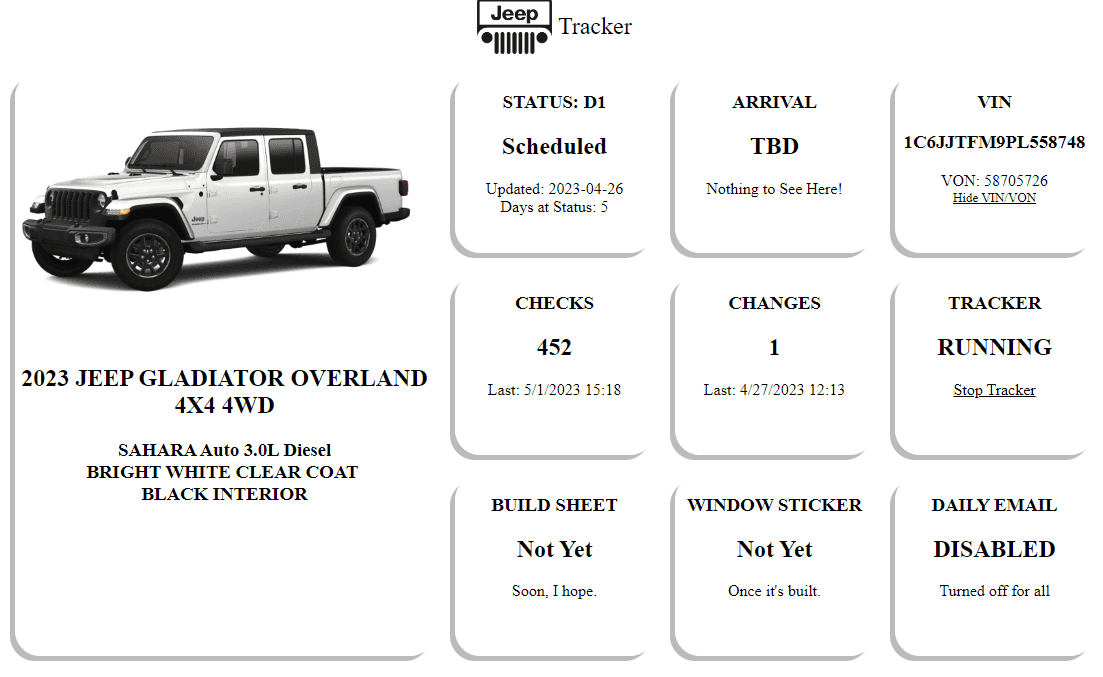 Jeep Tracker

2023 JEEP GLADIATOR OVERLAND 4X4 4WD

SAHARA Auto 3.0L Diesel
BRIGHT WHITE CLEAR COAT
BLACK INTERIOR

STATUS: D1

Scheduled

Updated: 2023-04-26
Days at Status: 5

ARRIVAL

TBD

Nothing to See Here!

VIN

1C6JJTFM9PL558748

VON: 58705726
Hide VIN/VON

CHECKS

452

Last: 5/1/2023 15:18

CHANGES

1

Last: 4/27/2023 12:13

TRACKER

RUNNING

Stop Tracker

BUILD SHEET

Not Yet

Soon, I hope.

WINDOW STICKER

Not Yet

Once it's built.

DAILY EMAIL

DISABLED

Turned off for all